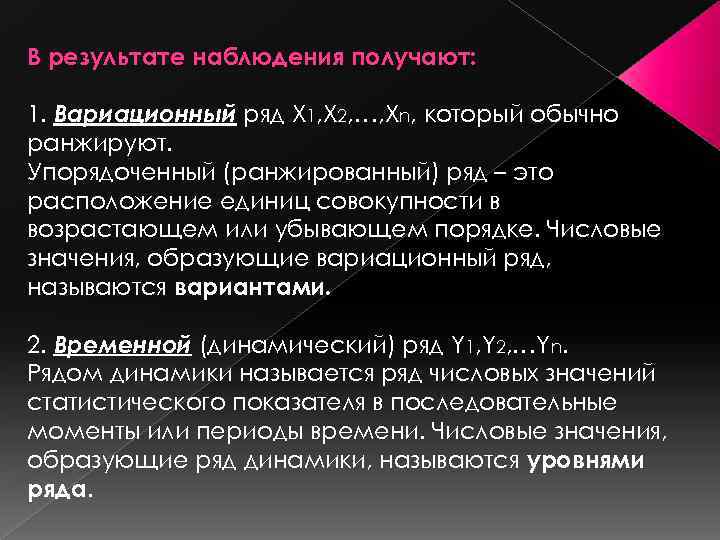 В результате наблюдения получают:

1. Вариационный ряд $X_1,X_2,\ldots,X_n$, который обычно ранжируют.
Упорядоченный (ранжированный) ряд – это расположение единиц совокупности в возрастающем или убывающем порядке. Числовые значения, образующие вариационный ряд, называются вариантами.

2. Временной (динамический) ряд $Y_1,Y_2,\ldots Y_n$.
Рядом динамики называется ряд числовых значений статистического показателя в последовательные моменты или периоды времени. Числовые значения, образующие ряд динамики, называются уровнями ряда.